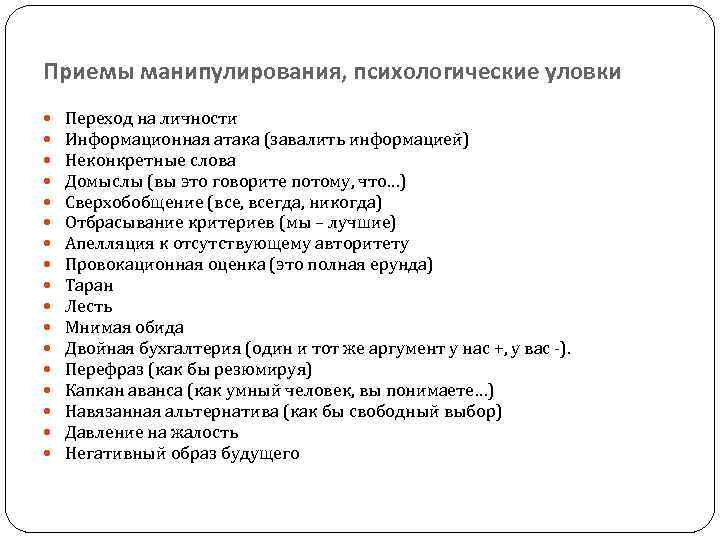 Приемы манипулирования, психологические уловки

- Переход на личности
- Информационная атака (завалить информацией)
- Неконкретные слова
- Домыслы (вы это говорите потому, что…)
- Сверхобобщение (все, всегда, никогда)
- Отбрасывание критериев (мы – лучшие)
- Апелляция к отсутствующему авторитету
- Провокационная оценка (это полная ерунда)
- Таран
- Лесть
- Мнимая обида
- Двойная бухгалтерия (один и тот же аргумент у нас +, у вас -).
- Перефраз (как бы резюмируя)
- Капкан аванса (как умный человек, вы понимаете…)
- Навязанная альтернатива (как бы свободный выбор)
- Давление на жалость
- Негативный образ будущего